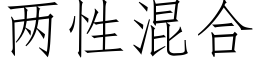 两性混合